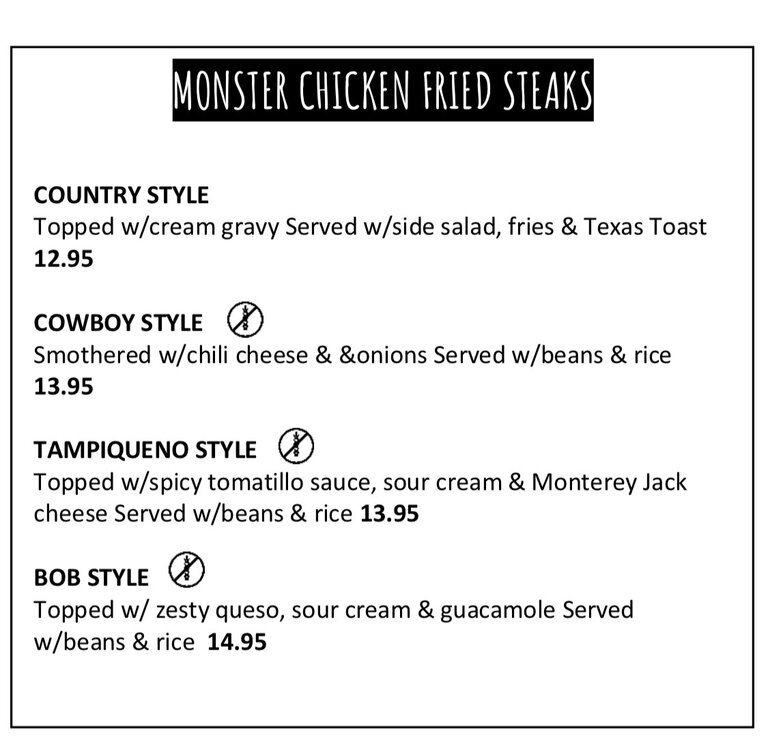 MONSTER CHICKEN FRIED STEAKS

COUNTRY STYLE
Topped w/cream gravy Served w/side salad, fries & Texas Toast
12.95

COWBOY STYLE
Smothered w/chili cheese & &onions Served w/beans & rice
13.95

TAMPIQUENO STYLE
Topped w/spicy tomatillo sauce, sour cream & Monterey Jack cheese Served w/beans & rice 13.95

BOB STYLE
Topped w/ zesty queso, sour cream & guacamole Served w/beans & rice 14.95